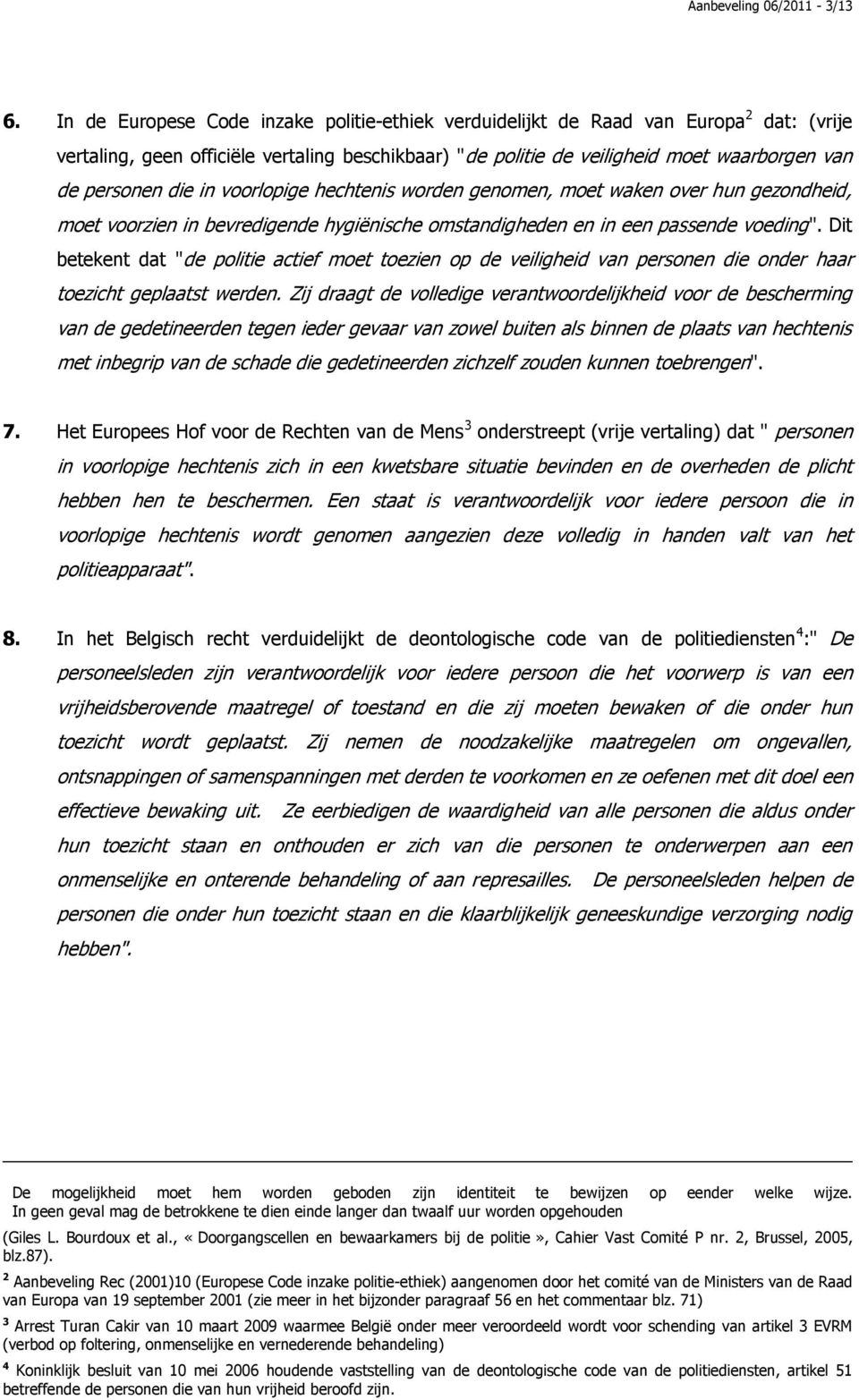 Aanbeveling 06/2011 - 3/13

6. In de Europese Code inzake politie-ethiek verduidelijkt de Raad van Europa$^2$ dat: (vrije vertaling, geen officiële vertaling beschikbaar) "de politie de veiligheid moet waarborgen van de personen die in voorlopige hechtenis worden genomen, moet waken over hun gezondheid, moet voorzien in bevredigende hygiënische omstandigheden en in een passende voeding". Dit betekent dat "de politie actief moet toezien op de veiligheid van personen die onder haar toezicht geplaatst werden. Zij draagt de volledige verantwoordelijkheid voor de bescherming van de gedetineerden tegen ieder gevaar van zowel buiten als binnen de plaats van hechtenis met inbegrip van de schade die gedetineerden zichzelf zouden kunnen toebrengen".

7. Het Europees Hof voor de Rechten van de Mens$^3$ onderstreept (vrije vertaling) dat " personen in voorlopige hechtenis zich in een kwetsbare situatie bevinden en de overheden de plicht hebben hen te beschermen. Een staat is verantwoordelijk voor iedere persoon die in voorlopige hechtenis wordt genomen aangezien deze volledig in handen valt van het politieapparaat".

8. In het Belgisch recht verduidelijkt de deontologische code van de politiediensten$^4$:" De personeelsleden zijn verantwoordelijk voor iedere persoon die het voorwerp is van een vrijheidsberovende maatregel of toestand en die zij moeten bewaken of die onder hun toezicht wordt geplaatst. Zij nemen de noodzakelijke maatregelen om ongevallen, ontsnappingen of samenspanningen met derden te voorkomen en ze oefenen met dit doel een effectieve bewaking uit. Ze eerbiedigen de waardigheid van alle personen die aldus onder hun toezicht staan en onthouden er zich van die personen te onderwerpen aan een onmenselijke en onterende behandeling of aan represailles. De personeelsleden helpen de personen die onder hun toezicht staan en die klaarblijkelijk geneeskundige verzorging nodig hebben".

De mogelijkheid moet hem worden geboden zijn identiteit te bewijzen op eender welke wijze. In geen geval mag de betrokkene te dien einde langer dan twaalf uur worden opgehouden

(Giles L. Bourdoux et al., «Doorgangscellen en bewaarkamers bij de politie», Cahier Vast Comité P nr. 2, Brussel, 2005, blz.87).

$^2$ Aanbeveling Rec (2001)10 (Europese Code inzake politie-ethiek) aangenomen door het comité van de Ministers van de Raad van Europa van 19 september 2001 (zie meer in het bijzonder paragraaf 56 en het commentaar blz. 71)

$^3$ Arrest Turan Cakir van 10 maart 2009 waarmee België onder meer veroordeeld wordt voor schending van artikel 3 EVRM (verbod op foltering, onmenselijke en vernederende behandeling)

$^4$ Koninklijk besluit van 10 mei 2006 houdende vaststelling van de deontologische code van de politiediensten, artikel 51 betreffende de personen die van hun vrijheid beroofd zijn.